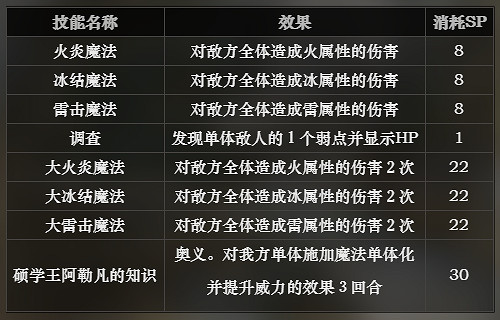 | 技能名称 | 效果 | 消耗SP |
|---|---|---|
| 火炎魔法 | 对敌方全体造成火属性的伤害 | 8 |
| 冰结魔法 | 对敌方全体造成冰属性的伤害 | 8 |
| 雷击魔法 | 对敌方全体造成雷属性的伤害 | 8 |
| 调查 | 发现单体敌人的 1 个弱点并显示HP | 1 |
| 大火炎魔法 | 对敌方全体造成火属性的伤害 2 次 | 22 |
| 大冰结魔法 | 对敌方全体造成冰属性的伤害 2 次 | 22 |
| 大雷击魔法 | 对敌方全体造成雷属性的伤害 2 次 | 22 |
| 硕学王阿勒凡的知识 | 奥义。对我方单体施加魔法单体化并提升威力的效果 3 回合 | 30 |